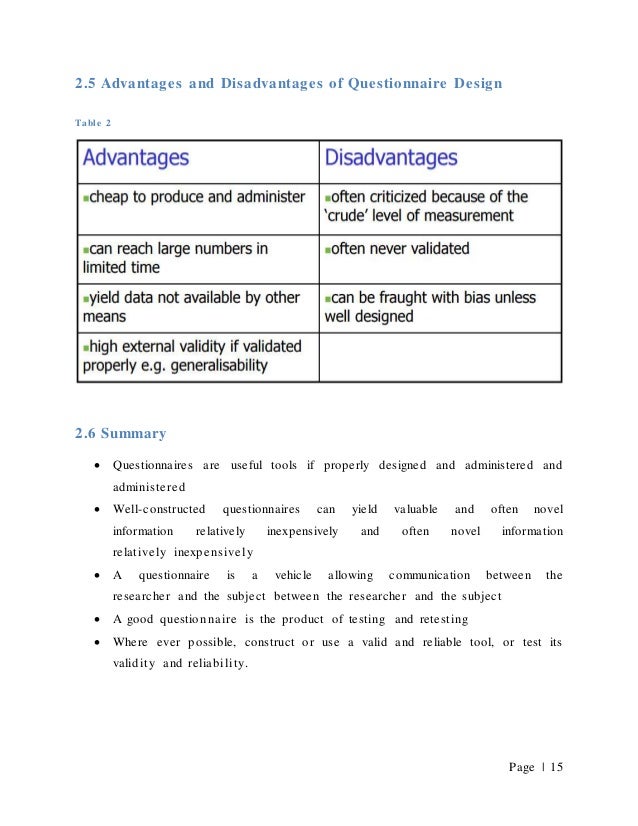 2.5 Advantages and Disadvantages of Questionnaire Design

Table 2

| Advantages | Disadvantages |
|---|---|
| ▪cheap to produce and administer | ▪often criticized because of the 'crude' level of measurement |
| ▪can reach large numbers in limited time | ▪often never validated |
| ▪yield data not available by other means | ▪can be fraught with bias unless well designed |
| ▪high external validity if validated properly e.g. generalisability | |

2.6 Summary

• Questionnaires are useful tools if properly designed and administered and administered
• Well-constructed questionnaires can yield valuable and often novel information relatively inexpensively and often novel information relatively inexpensively
• A questionnaire is a vehicle allowing communication between the researcher and the subject between the researcher and the subject
• A good questionnaire is the product of testing and retesting
• Where ever possible, construct or use a valid and reliable tool, or test its validity and reliability.

Page | 15